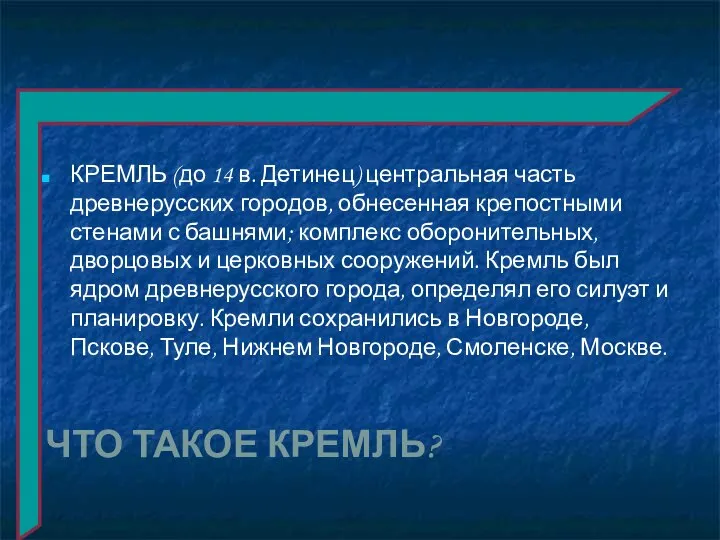 КРЕМЛЬ (до 14 в. Детинец) центральная часть древнерусских городов, обнесенная крепостными стенами с башнями; комплекс оборонительных, дворцовых и церковных сооружений. Кремль был ядром древнерусского города, определял его силуэт и планировку. Кремли сохранились в Новгороде, Пскове, Туле, Нижнем Новгороде, Смоленске, Москве.

ЧТО ТАКОЕ КРЕМЛЬ?